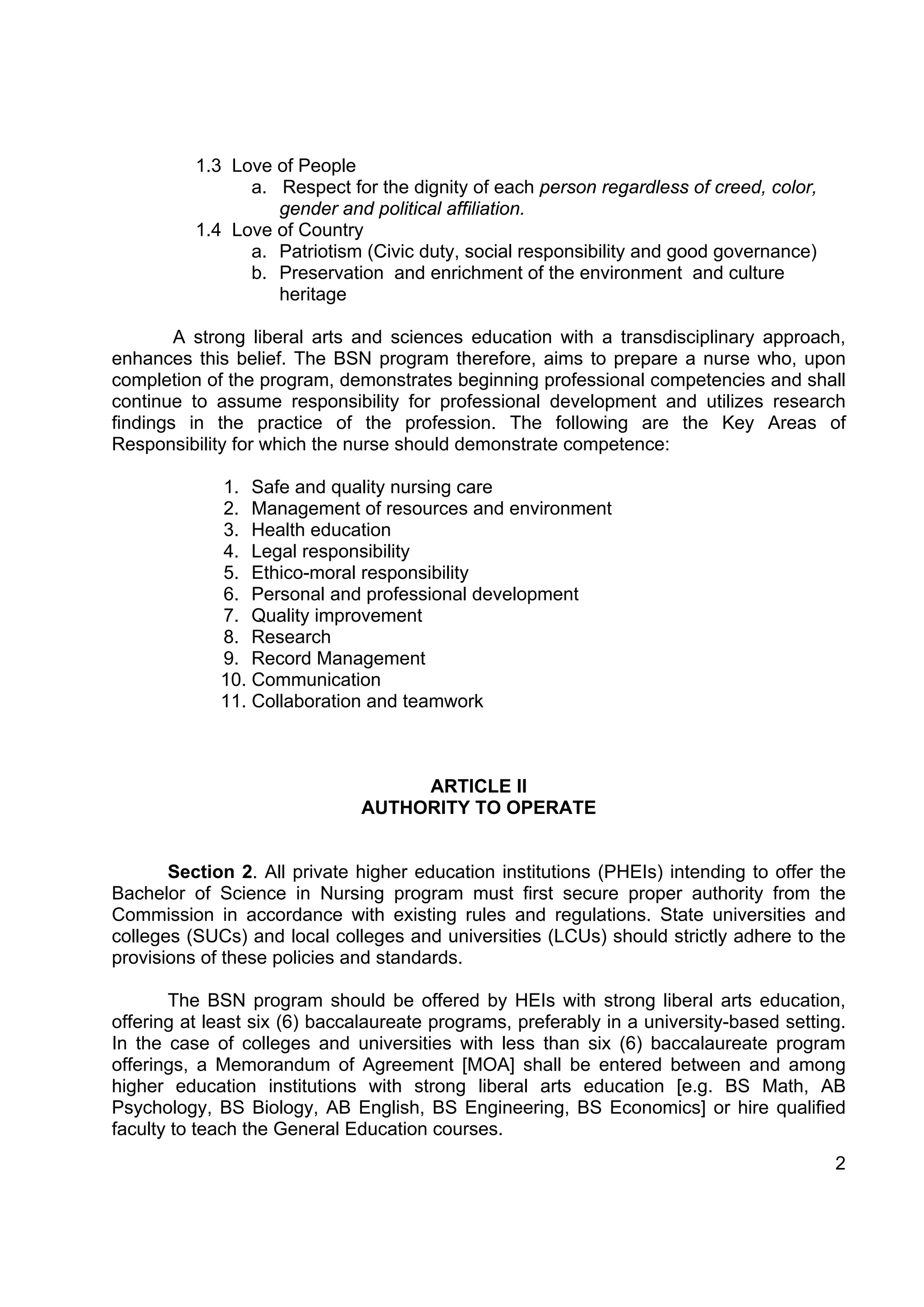 1.3 Love of People

a. Respect for the dignity of each person regardless of creed, color, gender and political affiliation.

1.4 Love of Country

a. Patriotism (Civic duty, social responsibility and good governance)
b. Preservation and enrichment of the environment and culture heritage

A strong liberal arts and sciences education with a transdisciplinary approach, enhances this belief. The BSN program therefore, aims to prepare a nurse who, upon completion of the program, demonstrates beginning professional competencies and shall continue to assume responsibility for professional development and utilizes research findings in the practice of the profession. The following are the Key Areas of Responsibility for which the nurse should demonstrate competence:

1. Safe and quality nursing care
2. Management of resources and environment
3. Health education
4. Legal responsibility
5. Ethico-moral responsibility
6. Personal and professional development
7. Quality improvement
8. Research
9. Record Management
10. Communication
11. Collaboration and teamwork

ARTICLE II
AUTHORITY TO OPERATE

Section 2. All private higher education institutions (PHEIs) intending to offer the Bachelor of Science in Nursing program must first secure proper authority from the Commission in accordance with existing rules and regulations. State universities and colleges (SUCs) and local colleges and universities (LCUs) should strictly adhere to the provisions of these policies and standards.

The BSN program should be offered by HEIs with strong liberal arts education, offering at least six (6) baccalaureate programs, preferably in a university-based setting. In the case of colleges and universities with less than six (6) baccalaureate program offerings, a Memorandum of Agreement [MOA] shall be entered between and among higher education institutions with strong liberal arts education [e.g. BS Math, AB Psychology, BS Biology, AB English, BS Engineering, BS Economics] or hire qualified faculty to teach the General Education courses.

2